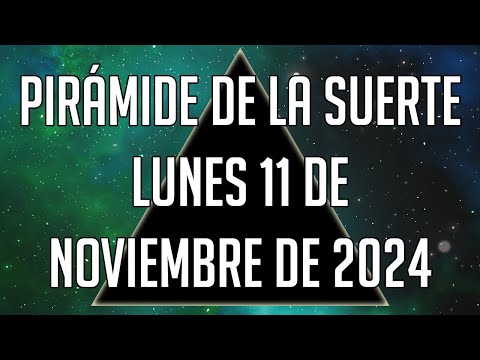 PIRÁMIDE DE LA SUERTE
LUNES 11 DE
NOVIEMBRE DE 2024